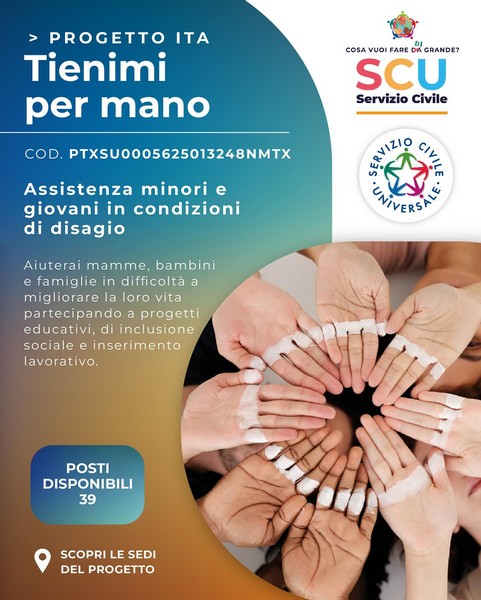 > PROGETTO ITA
Tienimi per mano

COD. PTXSU0005625013248NMTX

Assistenza minori e giovani in condizioni di disagio

Aiuterai mamme, bambini e famiglie in difficoltà a migliorare la loro vita partecipando a progetti educativi, di inclusione sociale e inserimento lavorativo.

POSTI DISPONIBILI 39

SCOPRI LE SEDI DEL PROGETTO

COSA VUOI FARE DA DI GRANDE?
SCU
Servizio Civile

SERVIZIO CIVILE UNIVERSALE